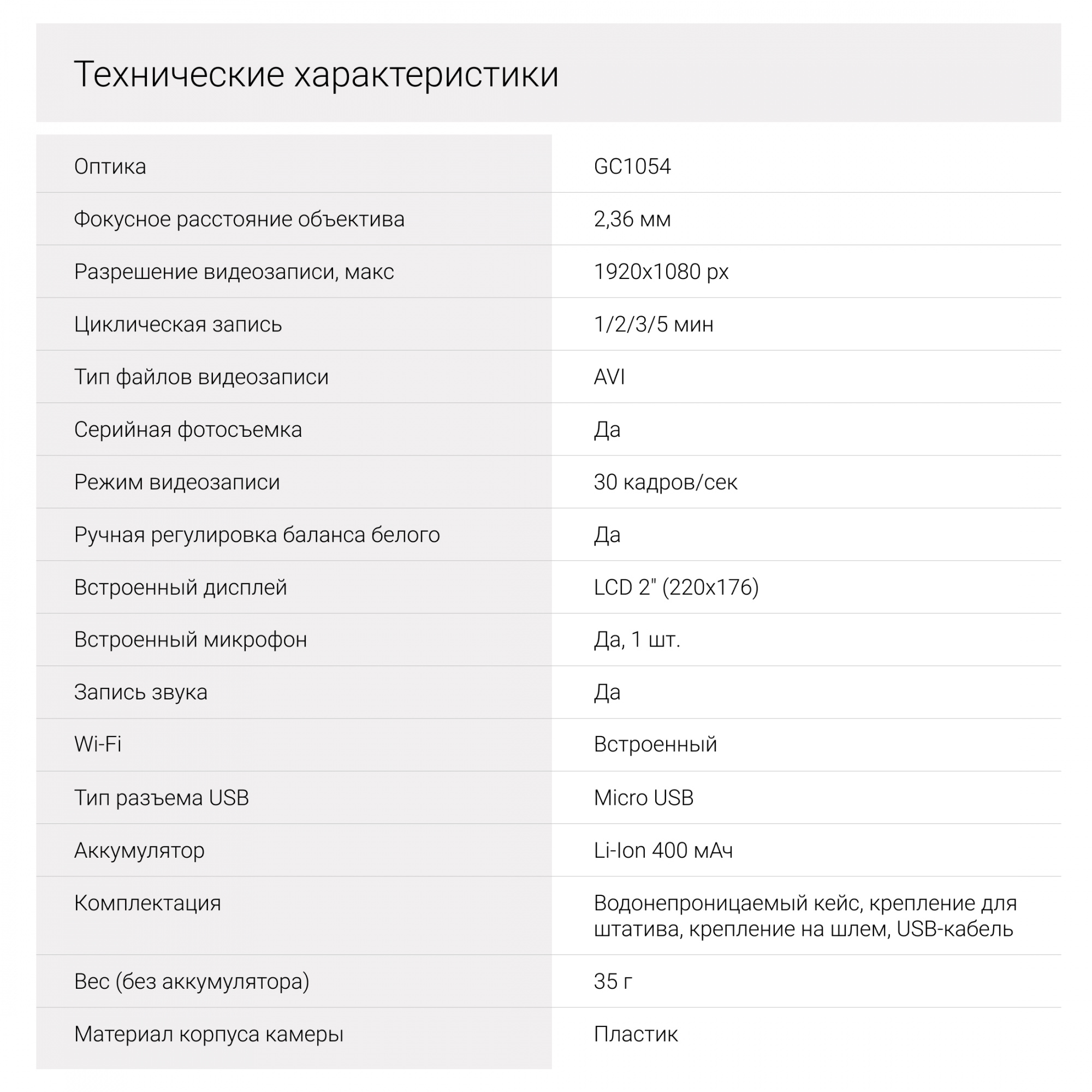 Технические характеристики

| | |
|---|---|
| Оптика | GC1054 |
| Фокусное расстояние объектива | 2,36 мм |
| Разрешение видеозаписи, макс | 1920x1080 px |
| Циклическая запись | 1/2/3/5 мин |
| Тип файлов видеозаписи | AVI |
| Серийная фотосъемка | Да |
| Режим видеозаписи | 30 кадров/сек |
| Ручная регулировка баланса белого | Да |
| Встроенный дисплей | LCD 2" (220x176) |
| Встроенный микрофон | Да, 1 шт. |
| Запись звука | Да |
| Wi-Fi | Встроенный |
| Тип разъема USB | Micro USB |
| Аккумулятор | Li-Ion 400 мАч |
| Комплектация | Водонепроницаемый кейс, крепление для штатива, крепление на шлем, USB-кабель |
| Вес (без аккумулятора) | 35 г |
| Материал корпуса камеры | Пластик |